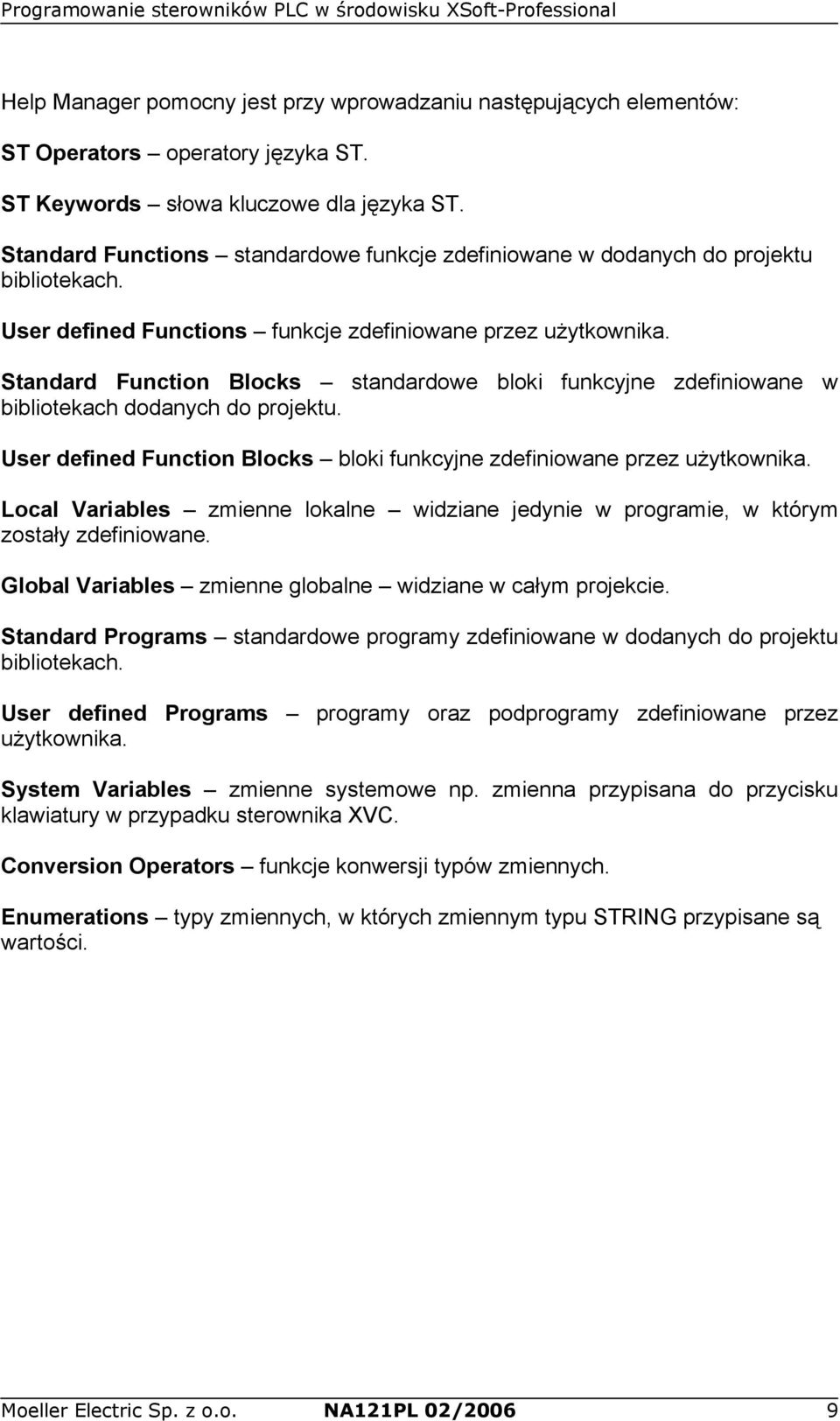 Programowanie sterowników PLC w środowisku XSoft-Professional

Help Manager pomocny jest przy wprowadzaniu następujących elementów:

ST Operators – operatory języka ST.

ST Keywords – słowa kluczowe dla języka ST.

Standard Functions – standardowe funkcje zdefiniowane w dodanych do projektu bibliotekach.

User defined Functions – funkcje zdefiniowane przez użytkownika.

Standard Function Blocks – standardowe bloki funkcyjne zdefiniowane w bibliotekach dodanych do projektu.

User defined Function Blocks – bloki funkcyjne zdefiniowane przez użytkownika.

Local Variables – zmienne lokalne – widziane jedynie w programie, w którym zostały zdefiniowane.

Global Variables – zmienne globalne – widziane w całym projekcie.

Standard Programs – standardowe programy zdefiniowane w dodanych do projektu bibliotekach.

User defined Programs – programy oraz podprogramy zdefiniowane przez użytkownika.

System Variables – zmienne systemowe np. zmienna przypisana do przycisku klawiatury w przypadku sterownika XVC.

Conversion Operators – funkcje konwersji typów zmiennych.

Enumerations – typy zmiennych, w których zmiennym typu STRING przypisane są wartości.

Moeller Electric Sp. z o.o. NA121PL 02/2006 9